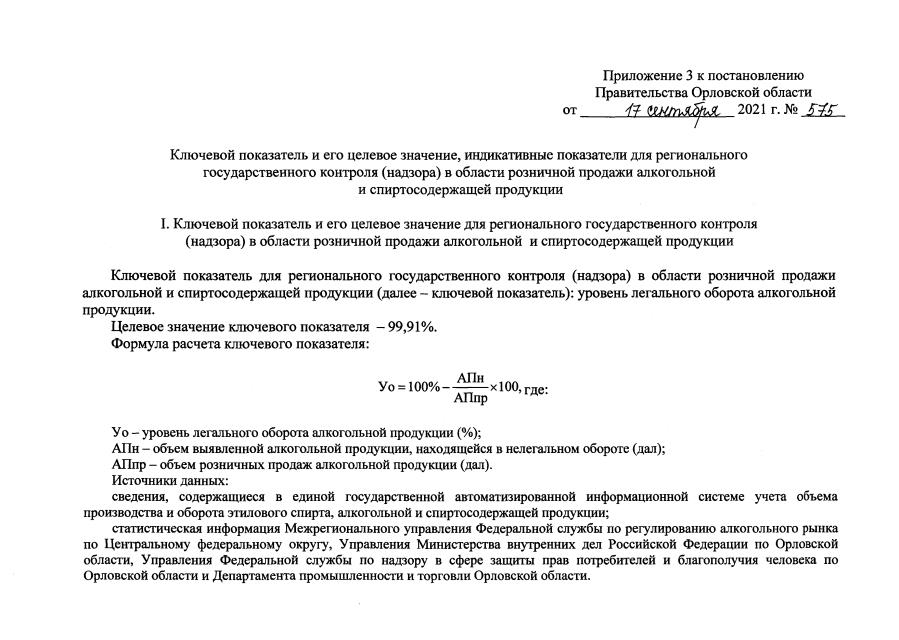 Приложение 3 к постановлению
Правительства Орловской области
от 17 сентября 2021 г. № 575

Ключевой показатель и его целевое значение, индикативные показатели для регионального государственного контроля (надзора) в области розничной продажи алкогольной и спиртосодержащей продукции

I. Ключевой показатель и его целевое значение для регионального государственного контроля (надзора) в области розничной продажи алкогольной и спиртосодержащей продукции

Ключевой показатель для регионального государственного контроля (надзора) в области розничной продажи алкогольной и спиртосодержащей продукции (далее – ключевой показатель): уровень легального оборота алкогольной продукции.

Целевое значение ключевого показателя – 99,91%.

Формула расчета ключевого показателя:

$Уо = 100\% - \frac{АПн}{АПпр} \times 100$, где:

Уо – уровень легального оборота алкогольной продукции (%);
АПн – объем выявленной алкогольной продукции, находящейся в нелегальном обороте (дал);
АПпр – объем розничных продаж алкогольной продукции (дал).

Источники данных:

сведения, содержащиеся в единой государственной автоматизированной информационной системе учета объема производства и оборота этилового спирта, алкогольной и спиртосодержащей продукции;

статистическая информация Межрегионального управления Федеральной службы по регулированию алкогольного рынка по Центральному федеральному округу, Управления Министерства внутренних дел Российской Федерации по Орловской области, Управления Федеральной службы по надзору в сфере защиты прав потребителей и благополучия человека по Орловской области и Департамента промышленности и торговли Орловской области.